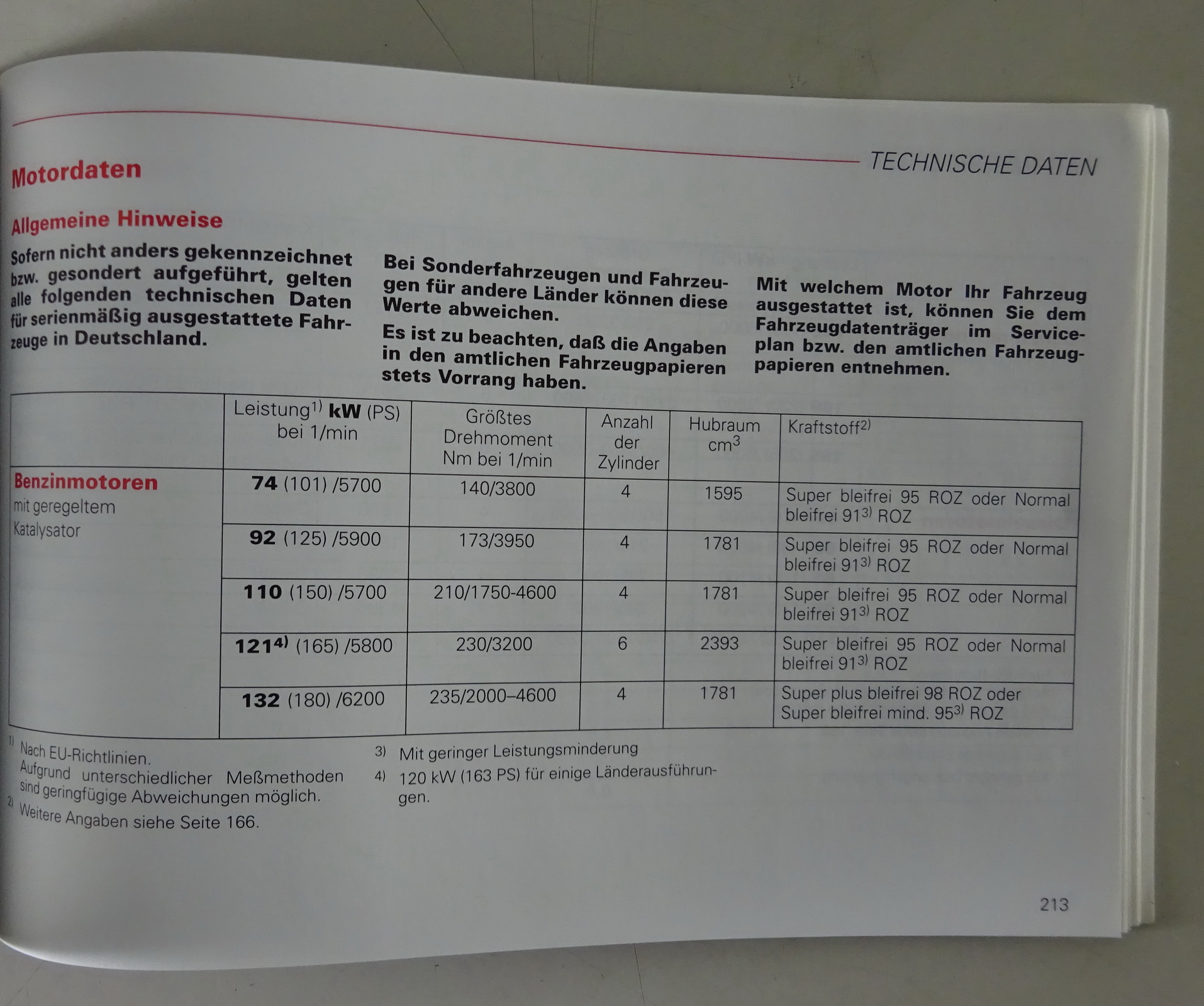 TECHNISCHE DATEN

Motordaten

Allgemeine Hinweise

Sofern nicht anders gekennzeichnet bzw. gesondert aufgeführt, gelten alle folgenden technischen Daten für serienmäßig ausgestattete Fahrzeuge in Deutschland.

Bei Sonderfahrzeugen und Fahrzeugen für andere Länder können diese Werte abweichen.

Es ist zu beachten, daß die Angaben in den amtlichen Fahrzeugpapieren stets Vorrang haben.

Mit welchem Motor Ihr Fahrzeug ausgestattet ist, können Sie dem Fahrzeugdatenträger im Serviceplan bzw. den amtlichen Fahrzeugpapieren entnehmen.

| | Leistung$^{1)}$ kW (PS) bei 1/min | Größtes Drehmoment Nm bei 1/min | Anzahl der Zylinder | Hubraum $cm^3$ | Kraftstoff$^{2)}$ |
|---|---|---|---|---|---|
| Benzinmotoren mit geregeltem Katalysator | 74 (101) /5700 | 140/3800 | 4 | 1595 | Super bleifrei 95 ROZ oder Normal bleifrei 91$^{3)}$ ROZ |
| | 92 (125) /5900 | 173/3950 | 4 | 1781 | Super bleifrei 95 ROZ oder Normal bleifrei 91$^{3)}$ ROZ |
| | 110 (150) /5700 | 210/1750-4600 | 4 | 1781 | Super bleifrei 95 ROZ oder Normal bleifrei 91$^{3)}$ ROZ |
| | 121$^{4)}$ (165) /5800 | 230/3200 | 6 | 2393 | Super bleifrei 95 ROZ oder Normal bleifrei 91$^{3)}$ ROZ |
| | 132 (180) /6200 | 235/2000–4600 | 4 | 1781 | Super plus bleifrei 98 ROZ oder Super bleifrei mind. 95$^{3)}$ ROZ |

1) Nach EU-Richtlinien. Aufgrund unterschiedlicher Meßmethoden sind geringfügige Abweichungen möglich.
2) Weitere Angaben siehe Seite 166.

3) Mit geringer Leistungsminderung
4) 120 kW (163 PS) für einige Länderausführungen.

213